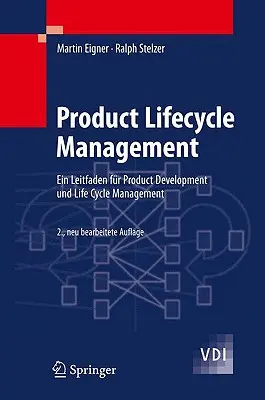 Martin Eigner · Ralph Stelzer

Product Lifecycle Management

Ein Leitfaden für Product Development und Life Cycle Management

2., neu bearbeitete Auflage

VDI

Springer